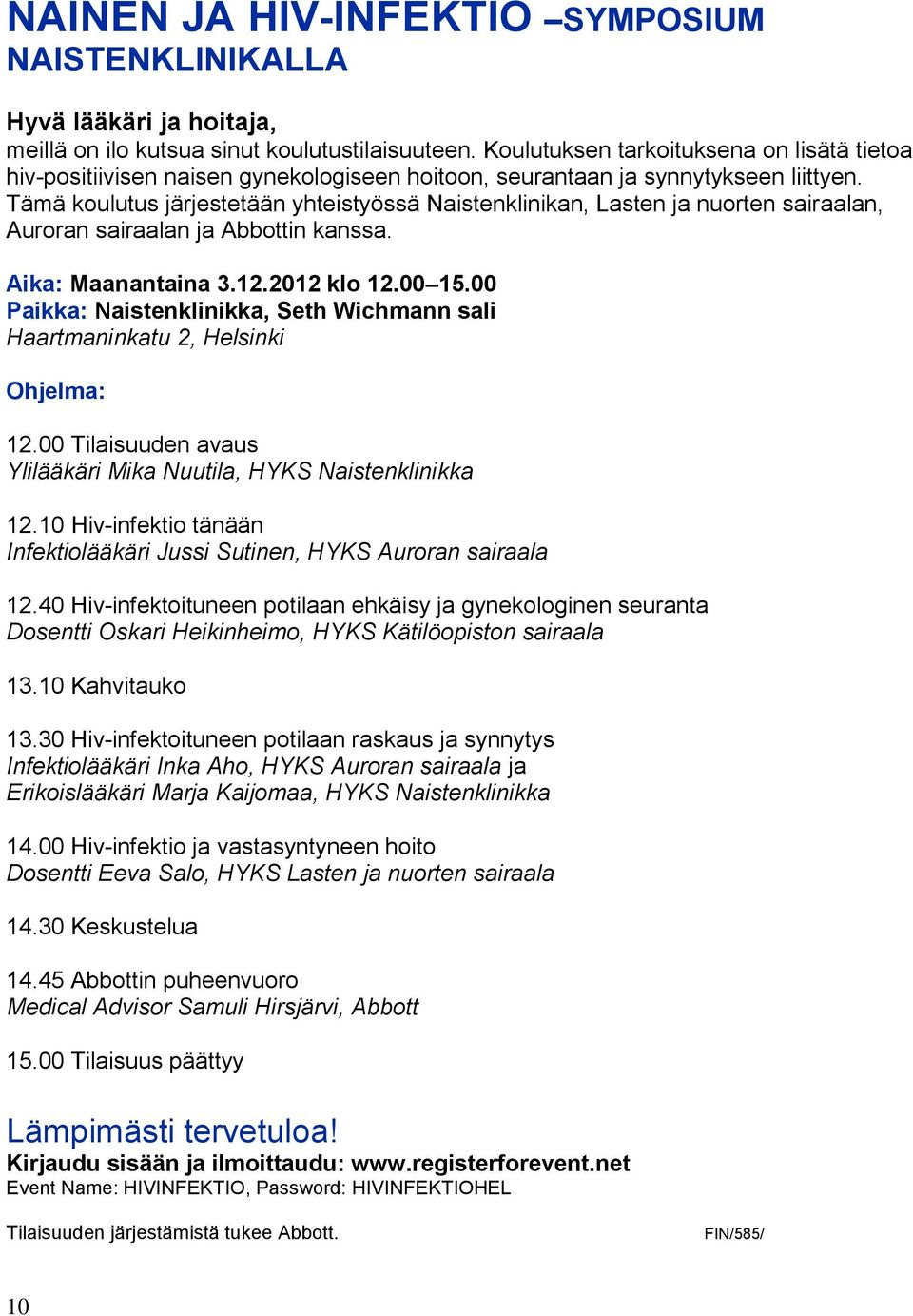 NAINEN JA HIV-INFEKTIO –SYMPOSIUM NAISTENKLINIKALLA

Hyvä lääkäri ja hoitaja,
meillä on ilo kutsua sinut koulutustilaisuuteen. Koulutuksen tarkoituksena on lisätä tietoa hiv-positiivisen naisen gynekologiseen hoitoon, seurantaan ja synnytykseen liittyen. Tämä koulutus järjestetään yhteistyössä Naistenklinikan, Lasten ja nuorten sairaalan, Auroran sairaalan ja Abbottin kanssa.

Aika: Maanantaina 3.12.2012 klo 12.00–15.00
Paikka: Naistenklinikka, Seth Wichmann sali
Haartmaninkatu 2, Helsinki

Ohjelma:

12.00 Tilaisuuden avaus
Ylilääkäri Mika Nuutila, HYKS Naistenklinikka

12.10 Hiv-infektio tänään
Infektiolääkäri Jussi Sutinen, HYKS Auroran sairaala

12.40 Hiv-infektoituneen potilaan ehkäisy ja gynekologinen seuranta
Dosentti Oskari Heikinheimo, HYKS Kätilöopiston sairaala

13.10 Kahvitauko

13.30 Hiv-infektoituneen potilaan raskaus ja synnytys
Infektiolääkäri Inka Aho, HYKS Auroran sairaala ja
Erikoislääkäri Marja Kaijomaa, HYKS Naistenklinikka

14.00 Hiv-infektio ja vastasyntyneen hoito
Dosentti Eeva Salo, HYKS Lasten ja nuorten sairaala

14.30 Keskustelua

14.45 Abbottin puheenvuoro
Medical Advisor Samuli Hirsjärvi, Abbott

15.00 Tilaisuus päättyy

Lämpimästi tervetuloa!
Kirjaudu sisään ja ilmoittaudu: www.registerforevent.net
Event Name: HIVINFEKTIO, Password: HIVINFEKTIOHEL

Tilaisuuden järjestämistä tukee Abbott.

FIN/585/

10